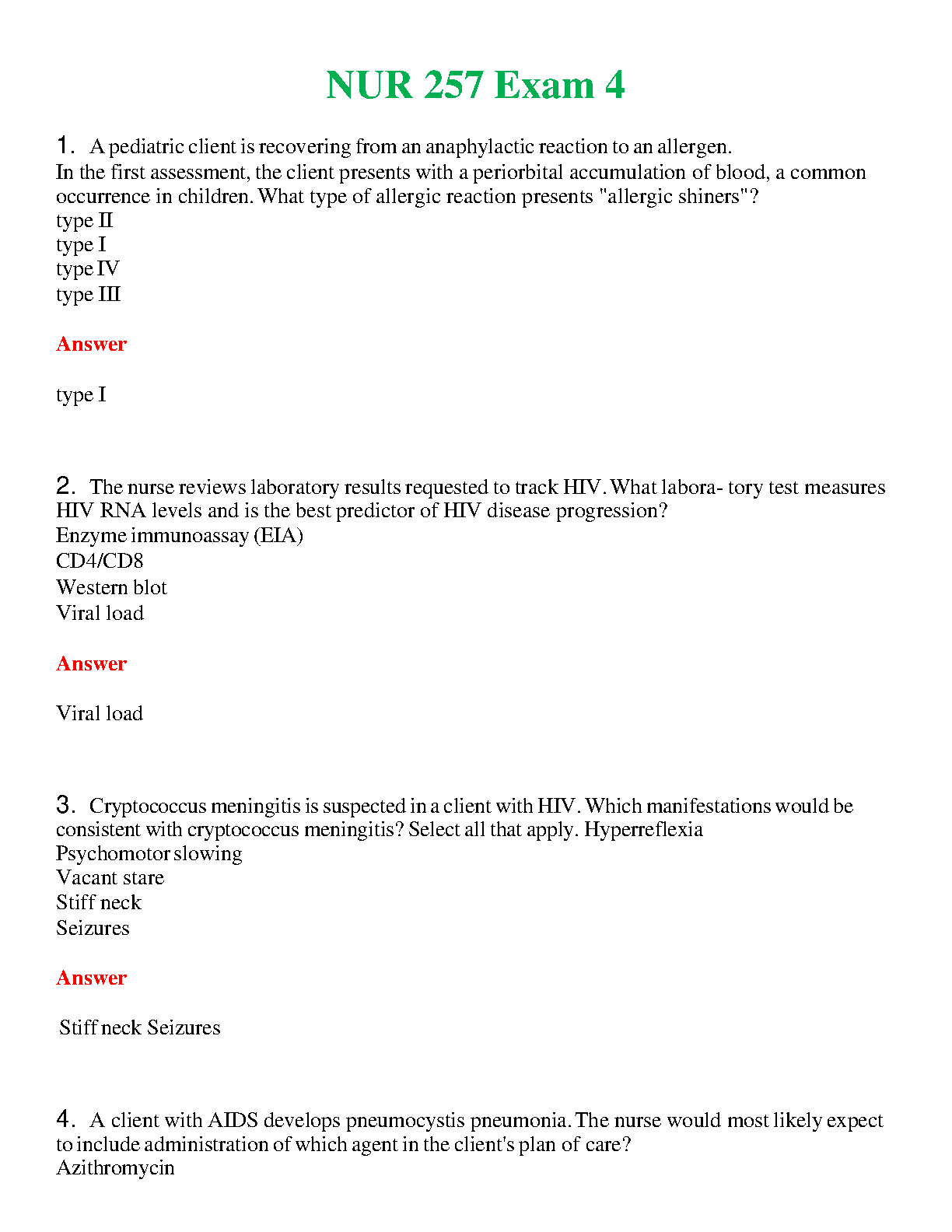 NUR 257 Exam 4

1. A pediatric client is recovering from an anaphylactic reaction to an allergen. In the first assessment, the client presents with a periorbital accumulation of blood, a common occurrence in children. What type of allergic reaction presents "allergic shiners"?
type II
type I
type IV
type III

Answer

type I

2. The nurse reviews laboratory results requested to track HIV. What labora- tory test measures HIV RNA levels and is the best predictor of HIV disease progression?
Enzyme immunoassay (EIA)
CD4/CD8
Western blot
Viral load

Answer

Viral load

3. Cryptococcus meningitis is suspected in a client with HIV. Which manifestations would be consistent with cryptococcus meningitis? Select all that apply. Hyperreflexia
Psychomotor slowing
Vacant stare
Stiff neck
Seizures

Answer

Stiff neck Seizures

4. A client with AIDS develops pneumocystis pneumonia. The nurse would most likely expect to include administration of which agent in the client's plan of care?
Azithromycin